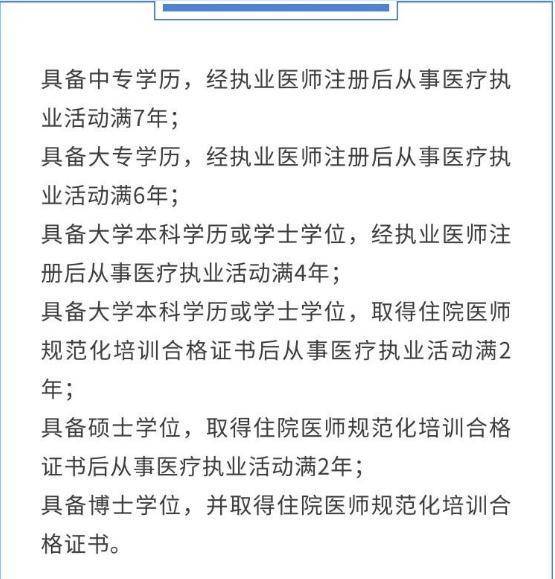 具备中专学历，经执业医师注册后从事医疗执业活动满7年；
具备大专学历，经执业医师注册后从事医疗执业活动满6年；
具备大学本科学历或学士学位，经执业医师注册后从事医疗执业活动满4年；
具备大学本科学历或学士学位，取得住院医师规范化培训合格证书后从事医疗执业活动满2年；
具备硕士学位，取得住院医师规范化培训合格证书后从事医疗执业活动满2年；
具备博士学位，并取得住院医师规范化培训合格证书。